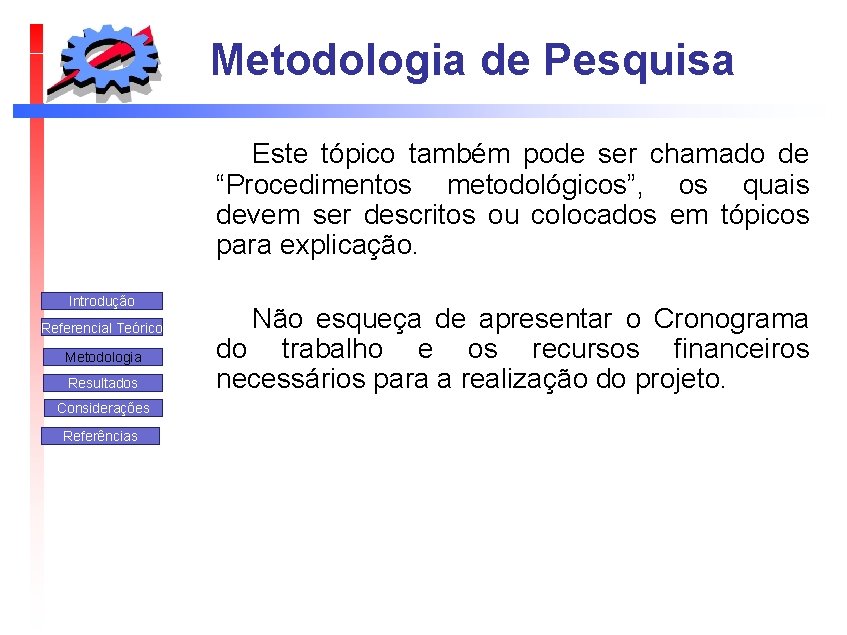 Metodologia de Pesquisa

Este tópico também pode ser chamado de "Procedimentos metodológicos", os quais devem ser descritos ou colocados em tópicos para explicação.

Não esqueça de apresentar o Cronograma do trabalho e os recursos financeiros necessários para a realização do projeto.

Introdução
Referencial Teórico
Metodologia
Resultados
Considerações
Referências